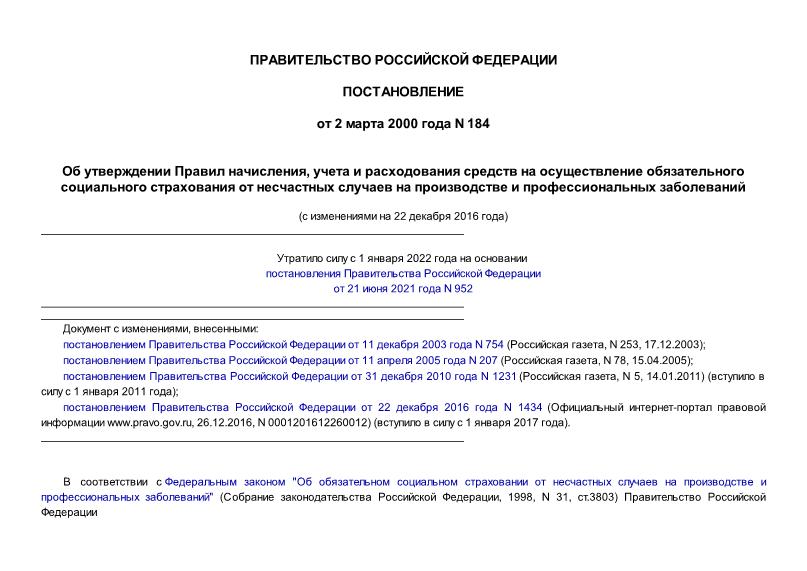 ПРАВИТЕЛЬСТВО РОССИЙСКОЙ ФЕДЕРАЦИИ

ПОСТАНОВЛЕНИЕ

от 2 марта 2000 года N 184

Об утверждении Правил начисления, учета и расходования средств на осуществление обязательного социального страхования от несчастных случаев на производстве и профессиональных заболеваний

(с изменениями на 22 декабря 2016 года)

Утратило силу с 1 января 2022 года на основании постановления Правительства Российской Федерации от 21 июня 2021 года N 952

Документ с изменениями, внесенными:
постановлением Правительства Российской Федерации от 11 декабря 2003 года N 754 (Российская газета, N 253, 17.12.2003);
постановлением Правительства Российской Федерации от 11 апреля 2005 года N 207 (Российская газета, N 78, 15.04.2005);
постановлением Правительства Российской Федерации от 31 декабря 2010 года N 1231 (Российская газета, N 5, 14.01.2011) (вступило в силу с 1 января 2011 года);
постановлением Правительства Российской Федерации от 22 декабря 2016 года N 1434 (Официальный интернет-портал правовой информации www.pravo.gov.ru, 26.12.2016, N 0001201612260012) (вступило в силу с 1 января 2017 года).

В соответствии с Федеральным законом "Об обязательном социальном страховании от несчастных случаев на производстве и профессиональных заболеваний" (Собрание законодательства Российской Федерации, 1998, N 31, ст.3803) Правительство Российской Федерации